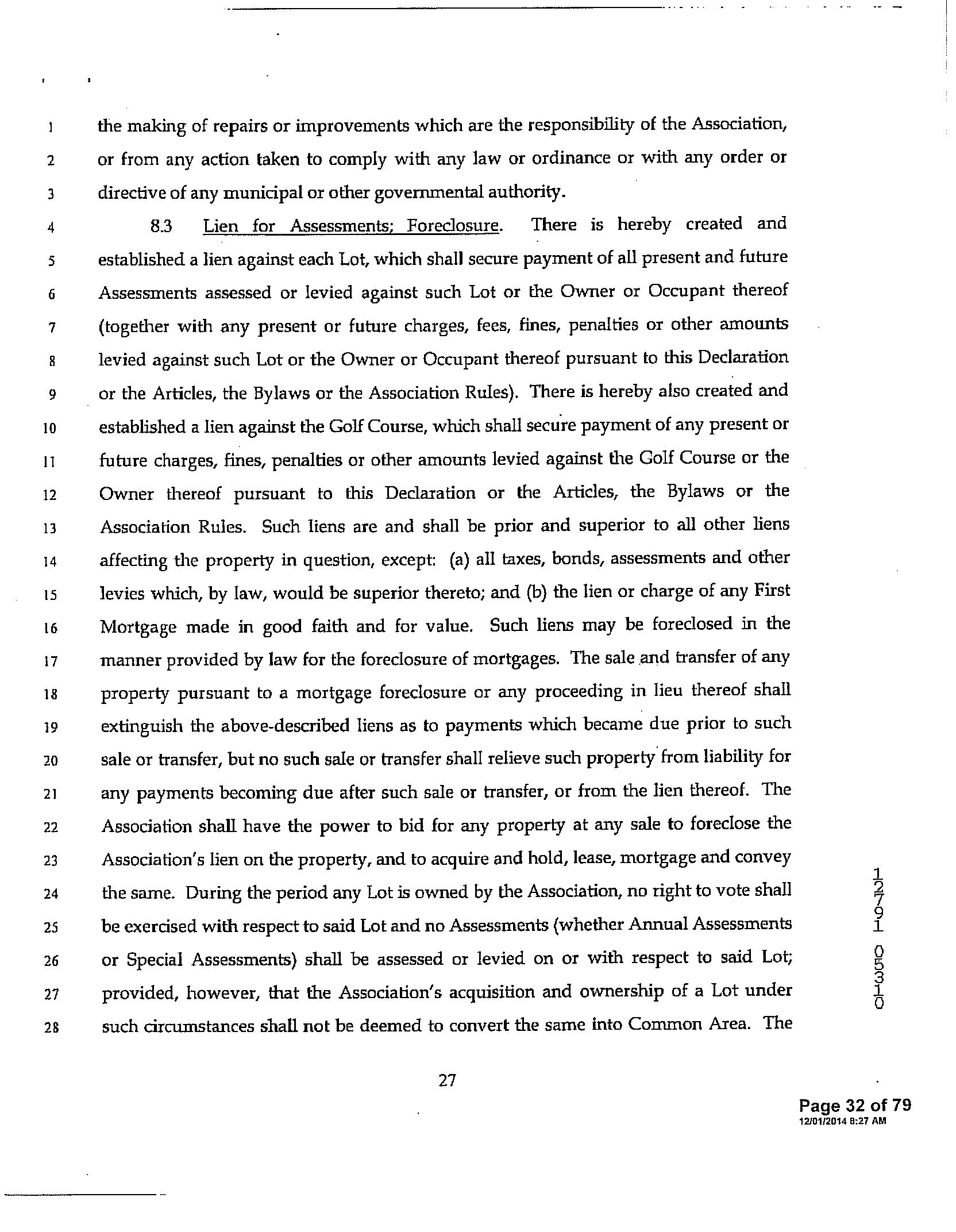 1 the making of repairs or improvements which are the responsibility of the Association, 2 or from any action taken to comply with any law or ordinance or with any order or 3 directive of any municipal or other governmental authority.

4 8.3 Lien for Assessments; Foreclosure. There is hereby created and 5 established a lien against each Lot, which shall secure payment of all present and future 6 Assessments assessed or levied against such Lot or the Owner or Occupant thereof 7 (together with any present or future charges, fees, fines, penalties or other amounts 8 levied against such Lot or the Owner or Occupant thereof pursuant to this Declaration 9 or the Articles, the Bylaws or the Association Rules). There is hereby also created and 10 established a lien against the Golf Course, which shall secure payment of any present or 11 future charges, fines, penalties or other amounts levied against the Golf Course or the 12 Owner thereof pursuant to this Declaration or the Articles, the Bylaws or the 13 Association Rules. Such liens are and shall be prior and superior to all other liens 14 affecting the property in question, except: (a) all taxes, bonds, assessments and other 15 levies which, by law, would be superior thereto; and (b) the lien or charge of any First 16 Mortgage made in good faith and for value. Such liens may be foreclosed in the 17 manner provided by law for the foreclosure of mortgages. The sale and transfer of any 18 property pursuant to a mortgage foreclosure or any proceeding in lieu thereof shall 19 extinguish the above-described liens as to payments which became due prior to such 20 sale or transfer, but no such sale or transfer shall relieve such property from liability for 21 any payments becoming due after such sale or transfer, or from the lien thereof. The 22 Association shall have the power to bid for any property at any sale to foreclose the 23 Association's lien on the property, and to acquire and hold, lease, mortgage and convey 24 the same. During the period any Lot is owned by the Association, no right to vote shall 25 be exercised with respect to said Lot and no Assessments (whether Annual Assessments 26 or Special Assessments) shall be assessed or levied on or with respect to said Lot; 27 provided, however, that the Association's acquisition and ownership of a Lot under 28 such circumstances shall not be deemed to convert the same into Common Area. The

12791 05310

27

Page 32 of 79
12/01/2014 8:27 AM